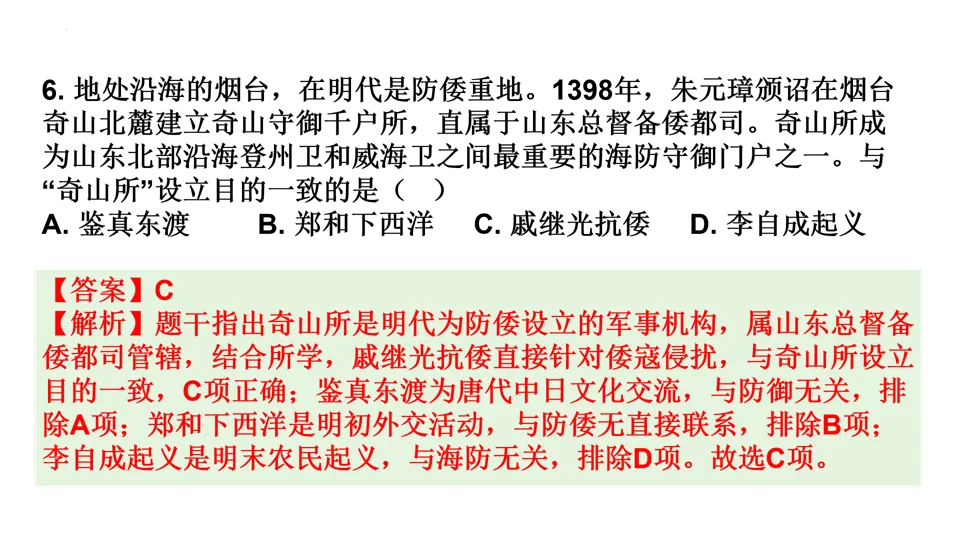 6. 地处沿海的烟台，在明代是防倭重地。1398年，朱元璋颁诏在烟台奇山北麓建立奇山守御千户所，直属于山东总督备倭都司。奇山所成为山东北部沿海登州卫和威海卫之间最重要的海防守御门户之一。与“奇山所”设立目的一致的是（　）
A. 鉴真东渡　B. 郑和下西洋　C. 戚继光抗倭　D. 李自成起义

【答案】C
【解析】题干指出奇山所是明代为防倭设立的军事机构，属山东总督备倭都司管辖，结合所学，戚继光抗倭直接针对倭寇侵扰，与奇山所设立目的一致，C项正确；鉴真东渡为唐代中日文化交流，与防御无关，排除A项；郑和下西洋是明初外交活动，与防倭无直接联系，排除B项；李自成起义是明末农民起义，与海防无关，排除D项。故选C项。